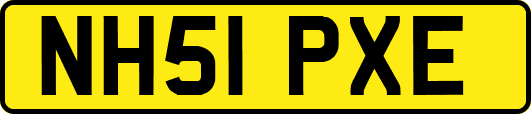 NH51 PXE